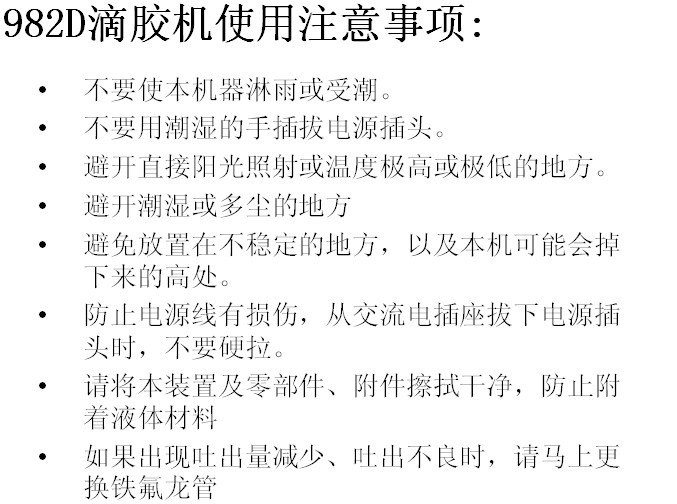 982D滴胶机使用注意事项:

• 不要使本机器淋雨或受潮。
• 不要用潮湿的手插拔电源插头。
• 避开直接阳光照射或温度极高或极低的地方。
• 避开潮湿或多尘的地方
• 避免放置在不稳定的地方，以及本机可能会掉下来的高处。
• 防止电源线有损伤，从交流电插座拔下电源插头时，不要硬拉。
• 请将本装置及零部件、附件擦拭干净，防止附着液体材料
• 如果出现吐出量减少、吐出不良时，请马上更换铁氟龙管